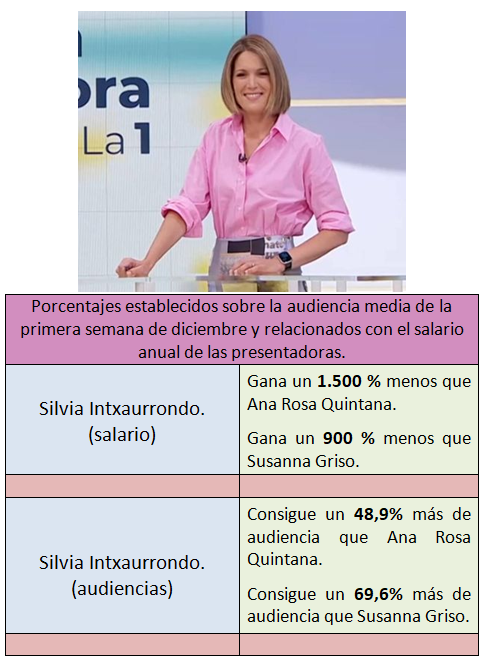 ora
La 1

| Porcentajes establecidos sobre la audiencia media de la primera semana de diciembre y relacionados con el salario anual de las presentadoras. | |
|---|---|
| Silvia Intxaurrondo. (salario) | Gana un **1.500 %** menos que Ana Rosa Quintana. Gana un **900 %** menos que Susanna Griso. |
| | |
| Silvia Intxaurrondo. (audiencias) | Consigue un **48,9%** más de audiencia que Ana Rosa Quintana. Consigue un **69,6%** más de audiencia que Susanna Griso. |
| | |